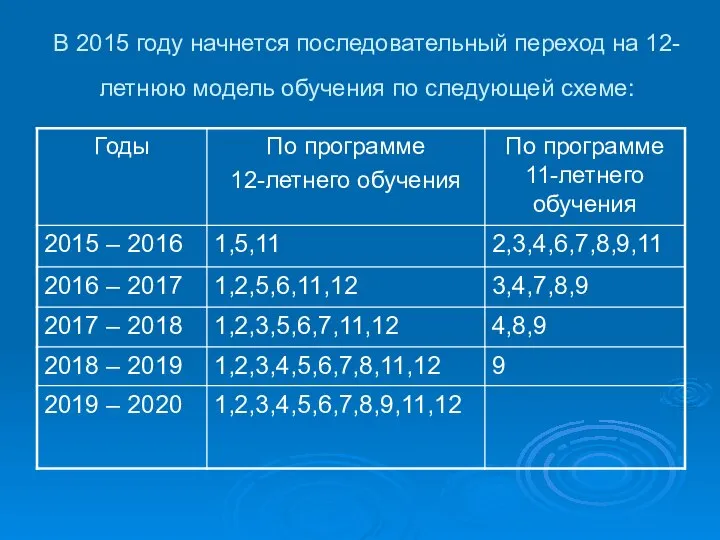 В 2015 году начнется последовательный переход на 12-летнюю модель обучения по следующей схеме:

| Годы | По программе 12-летнего обучения | По программе 11-летнего обучения |
|---|---|---|
| 2015 – 2016 | 1,5,11 | 2,3,4,6,7,8,9,11 |
| 2016 – 2017 | 1,2,5,6,11,12 | 3,4,7,8,9 |
| 2017 – 2018 | 1,2,3,5,6,7,11,12 | 4,8,9 |
| 2018 – 2019 | 1,2,3,4,5,6,7,8,11,12 | 9 |
| 2019 – 2020 | 1,2,3,4,5,6,7,8,9,11,12 | |